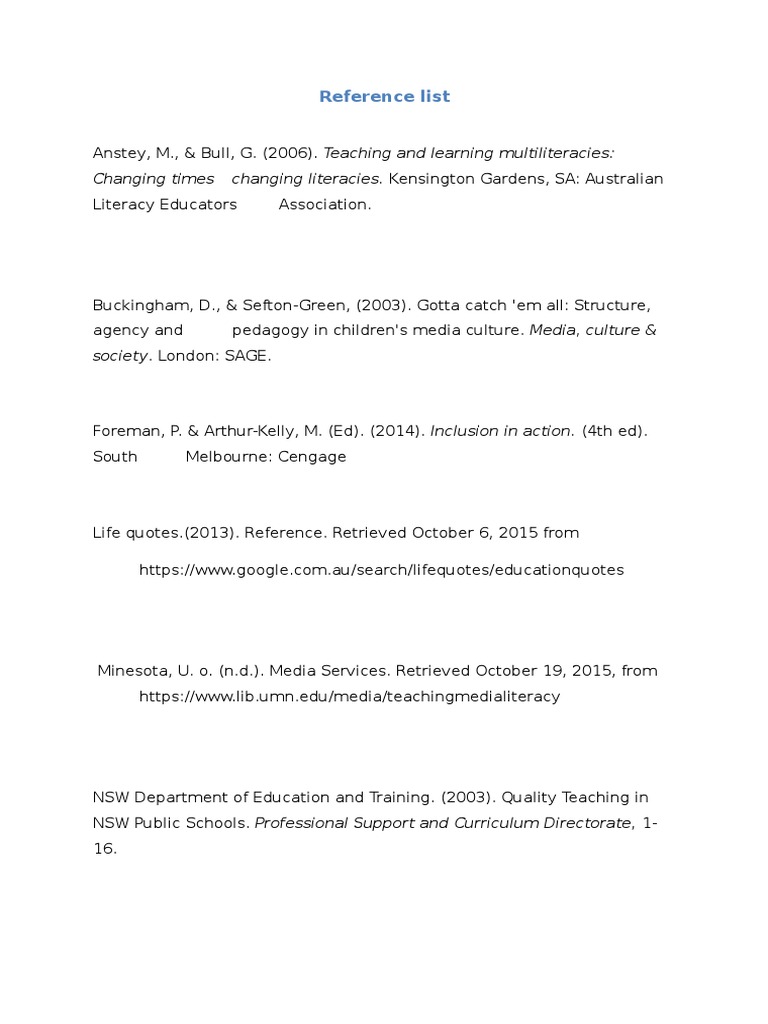 Reference list

Anstey, M., & Bull, G. (2006). Teaching and learning multiliteracies: Changing times changing literacies. Kensington Gardens, SA: Australian Literacy Educators Association.

Buckingham, D., & Sefton-Green, (2003). Gotta catch 'em all: Structure, agency and pedagogy in children's media culture. Media, culture & society. London: SAGE.

Foreman, P. & Arthur-Kelly, M. (Ed). (2014). Inclusion in action. (4th ed). South Melbourne: Cengage

Life quotes.(2013). Reference. Retrieved October 6, 2015 from

https://www.google.com.au/search/lifequotes/educationquotes

Minesota, U. o. (n.d.). Media Services. Retrieved October 19, 2015, from https://www.lib.umn.edu/media/teachingmedialiteracy

NSW Department of Education and Training. (2003). Quality Teaching in NSW Public Schools. Professional Support and Curriculum Directorate, 1-16.